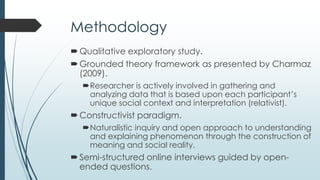 Methodology

Qualitative exploratory study.

Grounded theory framework as presented by Charmaz (2009).

Researcher is actively involved in gathering and analyzing data that is based upon each participant's unique social context and interpretation (relativist).

Constructivist paradigm.

Naturalistic inquiry and open approach to understanding and explaining phenomenon through the construction of meaning and social reality.

Semi-structured online interviews guided by open-ended questions.